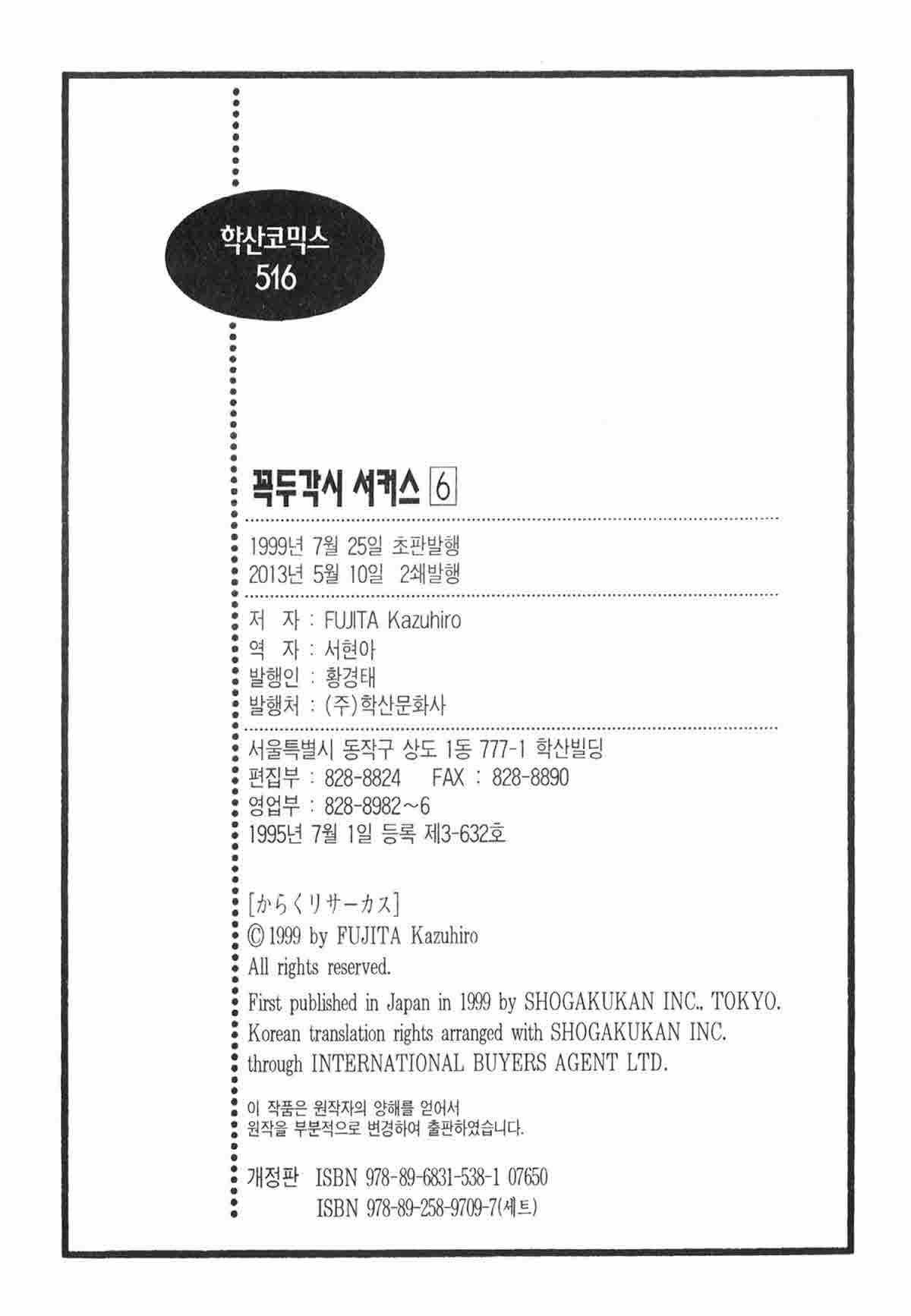 학산코믹스
516

꼭두각시 서커스 6

1999년 7월 25일 초판발행
2013년 5월 10일 2쇄발행

저 자 : FUJITA Kazuhiro
역 자 : 서현아
발행인 : 황경태
발행처 : (주)학산문화사

서울특별시 동작구 상도 1동 777-1 학산빌딩
편집부 : 828-8824 FAX : 828-8890
영업부 : 828-8982~6
1995년 7월 1일 등록 제3-632호

[からくりサーカス]
© 1999 by FUJITA Kazuhiro
All rights reserved.
First published in Japan in 1999 by SHOGAKUKAN INC., TOKYO.
Korean translation rights arranged with SHOGAKUKAN INC. through INTERNATIONAL BUYERS AGENT LTD.

이 작품은 원작자의 양해를 얻어서
원작을 부분적으로 변경하여 출판하였습니다.

개정판 ISBN 978-89-6831-538-1 07650
ISBN 978-89-258-9709-7(세트)